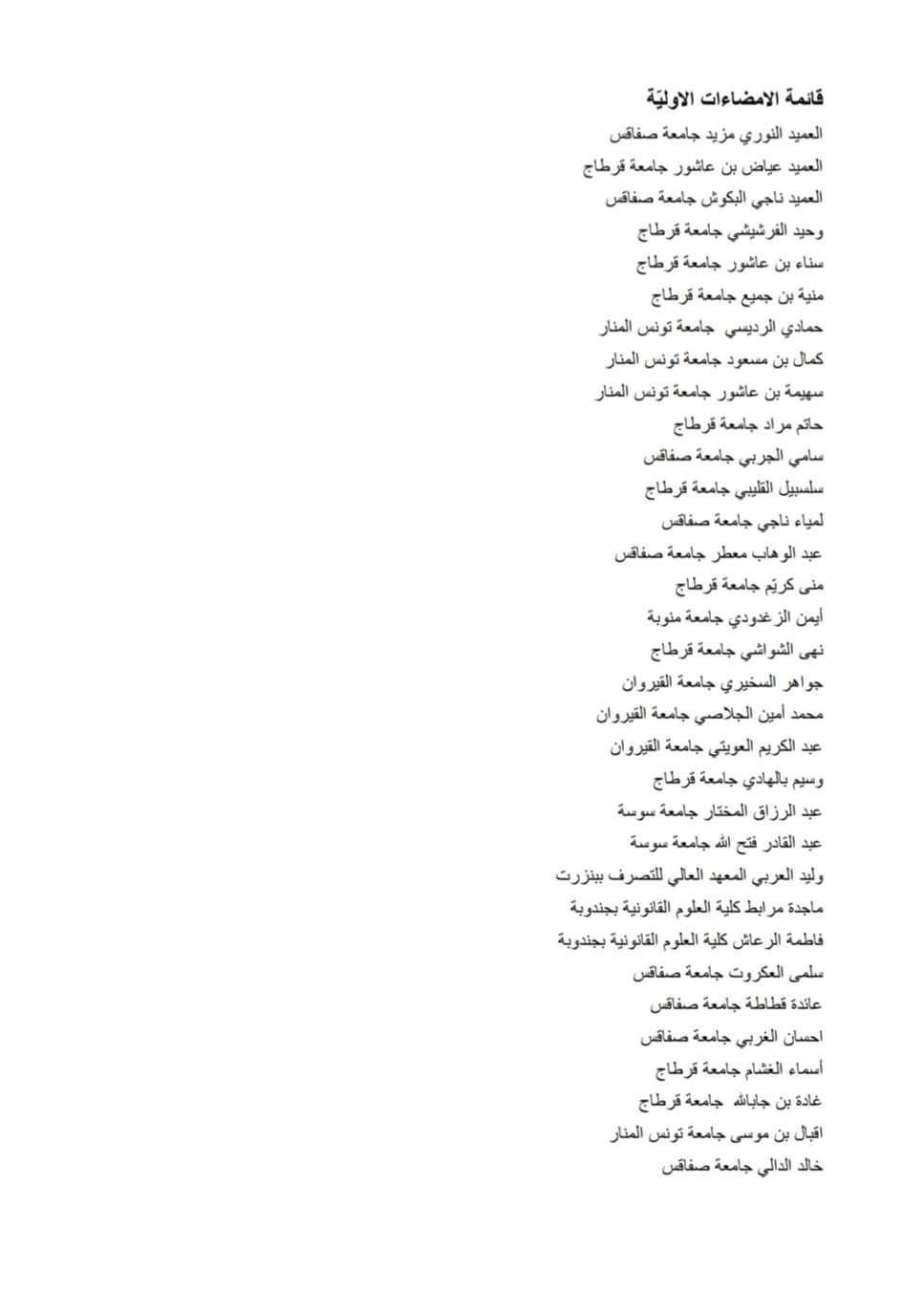 قائمة الامضاءات الاوليّة

العميد النوري مزيد جامعة صفاقس

العميد عياض بن عاشور جامعة قرطاج

العميد ناجي البكوش جامعة صفاقس

وحيد الفرشيشي جامعة قرطاج

سناء بن عاشور جامعة قرطاج

منية بن جميع جامعة قرطاج

حمادي الرديسي جامعة تونس المنار

كمال بن مسعود جامعة تونس المنار

سهيمة بن عاشور جامعة تونس المنار

حاتم مراد جامعة قرطاج

سامي الجربي جامعة صفاقس

سلسبيل القليبي جامعة قرطاج

لمياء ناجي جامعة صفاقس

عبد الوهاب معطر جامعة صفاقس

منى كريّم جامعة قرطاج

أيمن الزغدودي جامعة منوبة

نهى الشواشي جامعة قرطاج

جواهر السخيري جامعة القيروان

محمد أمين الجلاصي جامعة القيروان

عبد الكريم العويتي جامعة القيروان

وسيم بالهادي جامعة قرطاج

عبد الرزاق المختار جامعة سوسة

عبد القادر فتح الله جامعة سوسة

وليد العربي المعهد العالي للتصرف ببنزرت

ماجدة مرابط كلية العلوم القانونية بجندوبة

فاطمة الرعاش كلية العلوم القانونية بجندوبة

سلمى العكروت جامعة صفاقس

عائدة قطاطة جامعة صفاقس

احسان الغربي جامعة صفاقس

أسماء الغشام جامعة قرطاج

غادة بن جابالله جامعة قرطاج

اقبال بن موسى جامعة تونس المنار

خالد الدالي جامعة صفاقس